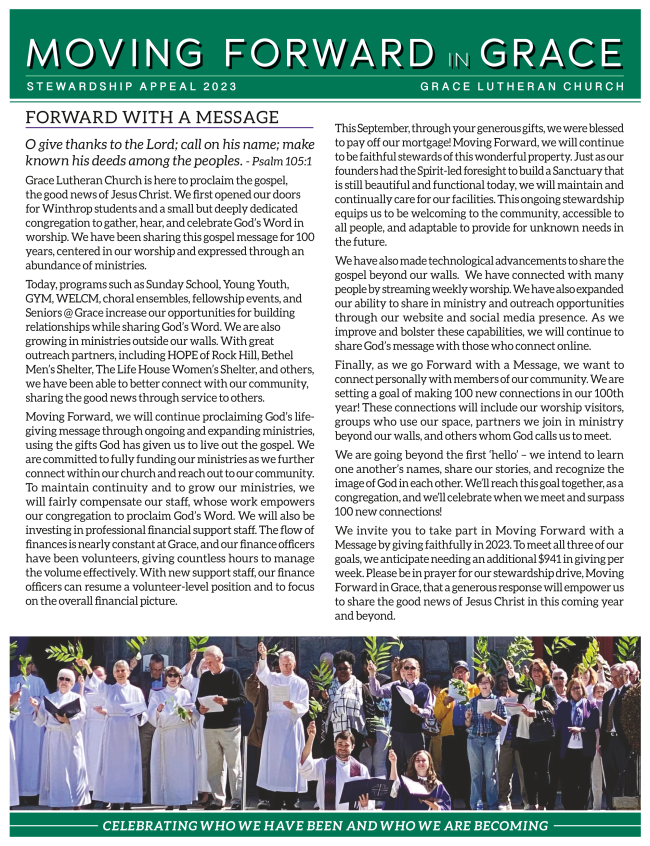 MOVING FORWARD IN GRACE

STEWARDSHIP APPEAL 2023

GRACE LUTHERAN CHURCH

FORWARD WITH A MESSAGE

O give thanks to the Lord; call on his name; make known his deeds among the peoples. - Psalm 105:1

Grace Lutheran Church is here to proclaim the gospel, the good news of Jesus Christ. We first opened our doors for Winthrop students and a small but deeply dedicated congregation to gather, hear, and celebrate God's Word in worship. We have been sharing this gospel message for 100 years, centered in our worship and expressed through an abundance of ministries.

Today, programs such as Sunday School, Young Youth, GYM, WELCM, choral ensembles, fellowship events, and Seniors @ Grace increase our opportunities for building relationships while sharing God's Word. We are also growing in ministries outside our walls. With great outreach partners, including HOPE of Rock Hill, Bethel Men's Shelter, The Life House Women's Shelter, and others, we have been able to better connect with our community, sharing the good news through service to others.

Moving Forward, we will continue proclaiming God's life-giving message through ongoing and expanding ministries, using the gifts God has given us to live out the gospel. We are committed to fully funding our ministries as we further connect within our church and reach out to our community. To maintain continuity and to grow our ministries, we will fairly compensate our staff, whose work empowers our congregation to proclaim God's Word. We will also be investing in professional financial support staff. The flow of finances is nearly constant at Grace, and our finance officers have been volunteers, giving countless hours to manage the volume effectively. With new support staff, our finance officers can resume a volunteer-level position and to focus on the overall financial picture.

This September, through your generous gifts, we were blessed to pay off our mortgage! Moving Forward, we will continue to be faithful stewards of this wonderful property. Just as our founders had the Spirit-led foresight to build a Sanctuary that is still beautiful and functional today, we will maintain and continually care for our facilities. This ongoing stewardship equips us to be welcoming to the community, accessible to all people, and adaptable to provide for unknown needs in the future.

We have also made technological advancements to share the gospel beyond our walls. We have connected with many people by streaming weekly worship. We have also expanded our ability to share in ministry and outreach opportunities through our website and social media presence. As we improve and bolster these capabilities, we will continue to share God's message with those who connect online.

Finally, as we go Forward with a Message, we want to connect personally with members of our community. We are setting a goal of making 100 new connections in our 100th year! These connections will include our worship visitors, groups who use our space, partners we join in ministry beyond our walls, and others whom God calls us to meet.

We are going beyond the first 'hello' – we intend to learn one another's names, share our stories, and recognize the image of God in each other. We'll reach this goal together, as a congregation, and we'll celebrate when we meet and surpass 100 new connections!

We invite you to take part in Moving Forward with a Message by giving faithfully in 2023. To meet all three of our goals, we anticipate needing an additional $941 in giving per week. Please be in prayer for our stewardship drive, Moving Forward in Grace, that a generous response will empower us to share the good news of Jesus Christ in this coming year and beyond.

CELEBRATING WHO WE HAVE BEEN AND WHO WE ARE BECOMING